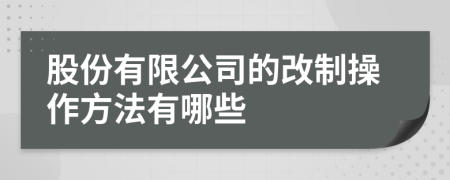 股份有限公司的改制操作方法有哪些